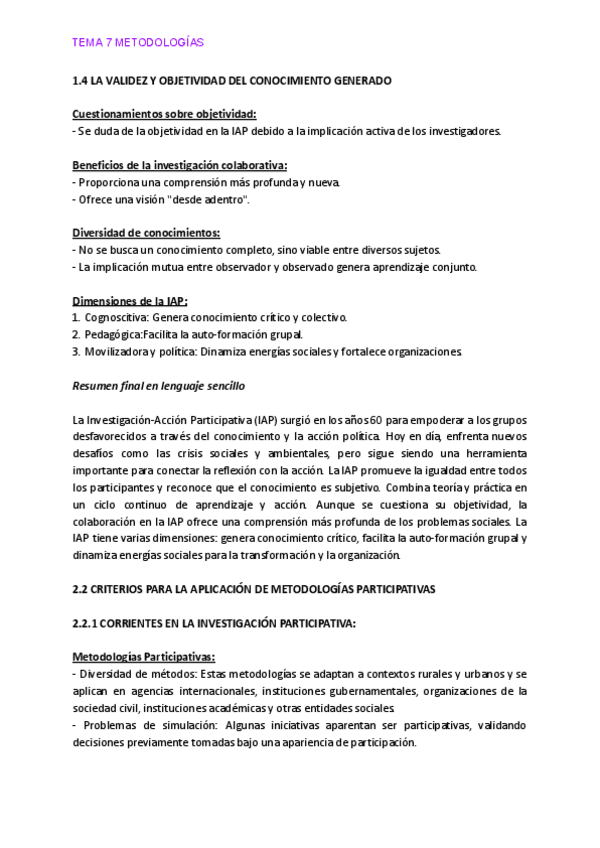 TEMA 7 METODOLOGÍAS

1.4 LA VALIDEZ Y OBJETIVIDAD DEL CONOCIMIENTO GENERADO

Cuestionamientos sobre objetividad:
- Se duda de la objetividad en la IAP debido a la implicación activa de los investigadores.

Beneficios de la investigación colaborativa:
- Proporciona una comprensión más profunda y nueva.
- Ofrece una visión "desde adentro".

Diversidad de conocimientos:
- No se busca un conocimiento completo, sino viable entre diversos sujetos.
- La implicación mutua entre observador y observado genera aprendizaje conjunto.

Dimensiones de la IAP:
1. Cognoscitiva: Genera conocimiento crítico y colectivo.
2. Pedagógica:Facilita la auto-formación grupal.
3. Movilizadora y política: Dinamiza energías sociales y fortalece organizaciones.

Resumen final en lenguaje sencillo

La Investigación-Acción Participativa (IAP) surgió en los años 60 para empoderar a los grupos desfavorecidos a través del conocimiento y la acción política. Hoy en día, enfrenta nuevos desafíos como las crisis sociales y ambientales, pero sigue siendo una herramienta importante para conectar la reflexión con la acción. La IAP promueve la igualdad entre todos los participantes y reconoce que el conocimiento es subjetivo. Combina teoría y práctica en un ciclo continuo de aprendizaje y acción. Aunque se cuestiona su objetividad, la colaboración en la IAP ofrece una comprensión más profunda de los problemas sociales. La IAP tiene varias dimensiones: genera conocimiento crítico, facilita la auto-formación grupal y dinamiza energías sociales para la transformación y la organización.

2.2 CRITERIOS PARA LA APLICACIÓN DE METODOLOGÍAS PARTICIPATIVAS

2.2.1 CORRIENTES EN LA INVESTIGACIÓN PARTICIPATIVA:

Metodologías Participativas:
- Diversidad de métodos: Estas metodologías se adaptan a contextos rurales y urbanos y se aplican en agencias internacionales, instituciones gubernamentales, organizaciones de la sociedad civil, instituciones académicas y otras entidades sociales.
- Problemas de simulación: Algunas iniciativas aparentan ser participativas, validando decisiones previamente tomadas bajo una apariencia de participación.